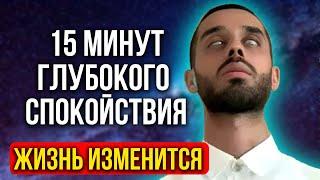 15 МИНУТ ГЛУБОКОГО СПОКОЙСТВИЯ

ЖИЗНЬ ИЗМЕНИТСЯ